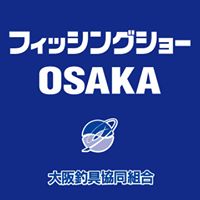 フィッシングショー
OSAKA

大阪釣具協同組合